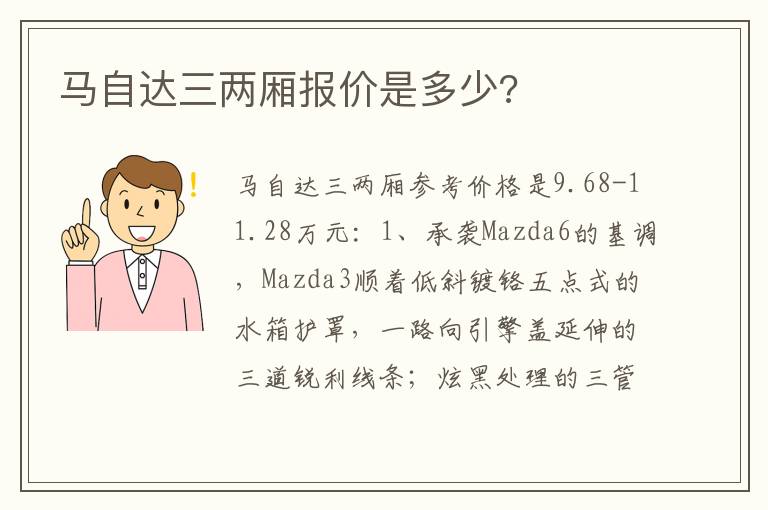 马自达三两厢报价是多少?

马自达三两厢参考价格是9.68-11.28万元：1、承袭Mazda6的基调，Mazda3顺着低斜镀铬五点式的水箱护罩，一路向引擎盖延伸的三道锐利线条；炫黑处理的三管